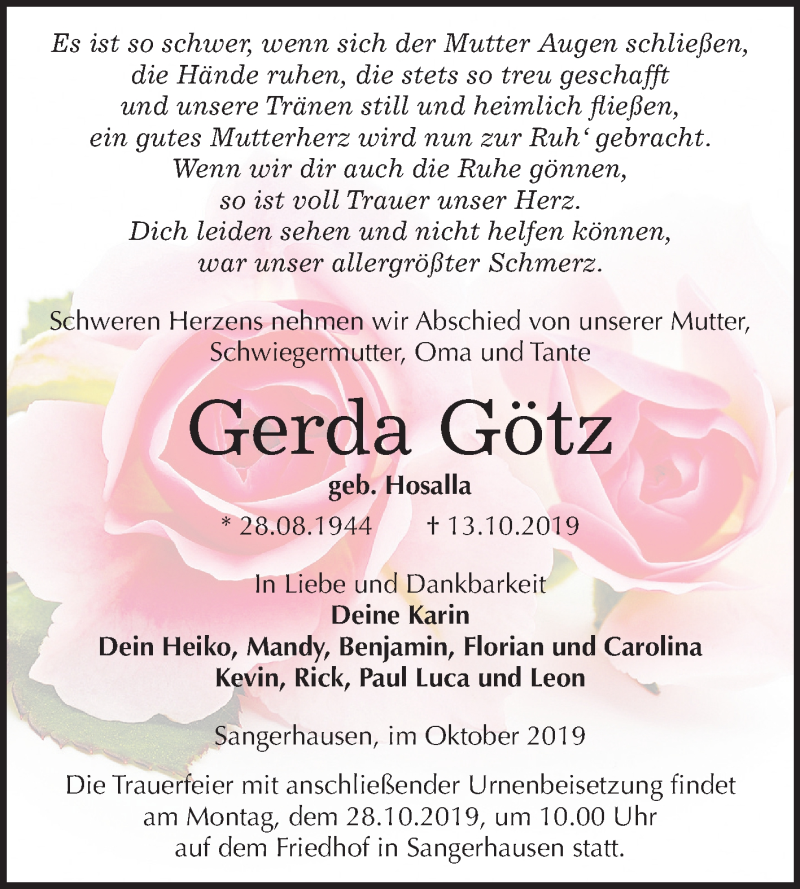 Es ist so schwer, wenn sich der Mutter Augen schließen,
die Hände ruhen, die stets so treu geschafft
und unsere Tränen still und heimlich fließen,
ein gutes Mutterherz wird nun zur Ruh‘ gebracht.
Wenn wir dir auch die Ruhe gönnen,
so ist voll Trauer unser Herz.
Dich leiden sehen und nicht helfen können,
war unser allergrößter Schmerz.

Schweren Herzens nehmen wir Abschied von unserer Mutter, Schwiegermutter, Oma und Tante

Gerda Götz

geb. Hosalla

* 28.08.1944 † 13.10.2019

In Liebe und Dankbarkeit
Deine Karin
Dein Heiko, Mandy, Benjamin, Florian und Carolina
Kevin, Rick, Paul Luca und Leon

Sangerhausen, im Oktober 2019

Die Trauerfeier mit anschließender Urnenbeisetzung findet am Montag, dem 28.10.2019, um 10.00 Uhr auf dem Friedhof in Sangerhausen statt.